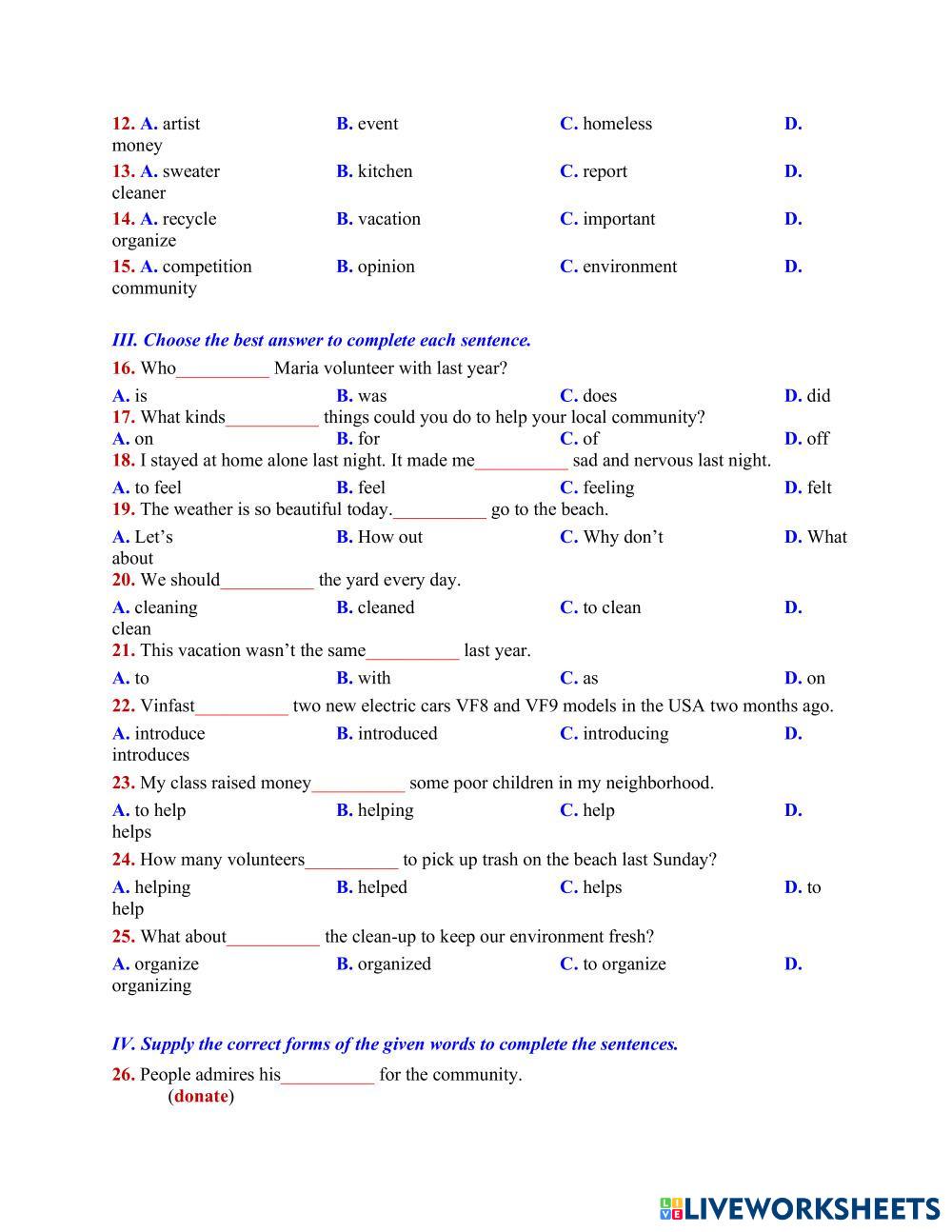 12. A. artist B. event C. homeless D. money

13. A. sweater B. kitchen C. report D. cleaner

14. A. recycle B. vacation C. important D. organize

15. A. competition B. opinion C. environment D. community

III. Choose the best answer to complete each sentence.

16. Who__________ Maria volunteer with last year?

A. is B. was C. does D. did

17. What kinds__________ things could you do to help your local community?

A. on B. for C. of D. off

18. I stayed at home alone last night. It made me__________ sad and nervous last night.

A. to feel B. feel C. feeling D. felt

19. The weather is so beautiful today.__________ go to the beach.

A. Let's B. How out C. Why don't D. What about

20. We should__________ the yard every day.

A. cleaning B. cleaned C. to clean D. clean

21. This vacation wasn't the same__________ last year.

A. to B. with C. as D. on

22. Vinfast__________ two new electric cars VF8 and VF9 models in the USA two months ago.

A. introduce B. introduced C. introducing D. introduces

23. My class raised money__________ some poor children in my neighborhood.

A. to help B. helping C. help D. helps

24. How many volunteers__________ to pick up trash on the beach last Sunday?

A. helping B. helped C. helps D. to help

25. What about__________ the clean-up to keep our environment fresh?

A. organize B. organized C. to organize D. organizing

IV. Supply the correct forms of the given words to complete the sentences.

26. People admires his__________ for the community. (donate)

LIVEWORKSHEETS